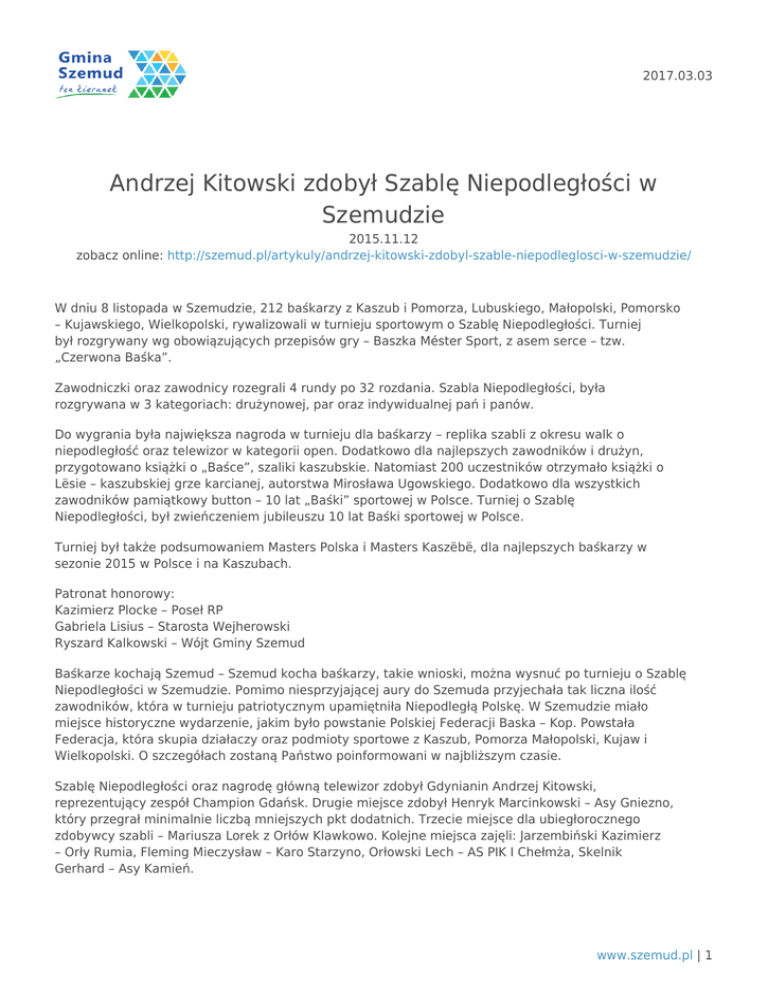 Gmina Szemud
ten kierunek

2017.03.03

Andrzej Kitowski zdobył Szablę Niepodległości w Szemudzie

2015.11.12
zobacz online: http://szemud.pl/artykuly/andrzej-kitowski-zdobyl-szable-niepodleglosci-w-szemudzie/

W dniu 8 listopada w Szemudzie, 212 baśkarzy z Kaszub i Pomorza, Lubuskiego, Małopolski, Pomorsko – Kujawskiego, Wielkopolski, rywalizowali w turnieju sportowym o Szablę Niepodległości. Turniej był rozgrywany wg obowiązujących przepisów gry – Baszka Méster Sport, z asem serce – tzw. „Czerwona Baśka".

Zawodniczki oraz zawodnicy rozegrali 4 rundy po 32 rozdania. Szabla Niepodległości, była rozgrywana w 3 kategoriach: drużynowej, par oraz indywidualnej pań i panów.

Do wygrania była największa nagroda w turnieju dla baśkarzy – replika szabli z okresu walk o niepodległość oraz telewizor w kategorii open. Dodatkowo dla najlepszych zawodników i drużyn, przygotowano książki o „Baśce", szaliki kaszubskie. Natomiast 200 uczestników otrzymało książki o Lësie – kaszubskiej grze karcianej, autorstwa Mirosława Ugowskiego. Dodatkowo dla wszystkich zawodników pamiątkowy button – 10 lat „Baśki" sportowej w Polsce. Turniej o Szablę Niepodległości, był zwieńczeniem jubileuszu 10 lat Baśki sportowej w Polsce.

Turniej był także podsumowaniem Masters Polska i Masters Kaszëbë, dla najlepszych baśkarzy w sezonie 2015 w Polsce i na Kaszubach.

Patronat honorowy:
Kazimierz Plocke – Poseł RP
Gabriela Lisius – Starosta Wejherowski
Ryszard Kalkowski – Wójt Gminy Szemud

Baśkarze kochają Szemud – Szemud kocha baśkarzy, takie wnioski, można wysnuć po turnieju o Szablę Niepodległości w Szemudzie. Pomimo niesprzyjającej aury do Szemuda przyjechała tak liczna ilość zawodników, która w turnieju patriotycznym upamiętniła Niepodległą Polskę. W Szemudzie miało miejsce historyczne wydarzenie, jakim było powstanie Polskiej Federacji Baska – Kop. Powstała Federacja, która skupia działaczy oraz podmioty sportowe z Kaszub, Pomorza Małopolski, Kujaw i Wielkopolski. O szczegółach zostaną Państwo poinformowani w najbliższym czasie.

Szablę Niepodległości oraz nagrodę główną telewizor zdobył Gdynianin Andrzej Kitowski, reprezentujący zespół Champion Gdańsk. Drugie miejsce zdobył Henryk Marcinkowski – Asy Gniezno, który przegrał minimalnie liczbą mniejszych pkt dodatnich. Trzecie miejsce dla ubiegłorocznego zdobywcy szabli – Mariusza Lorek z Orłów Klawkowo. Kolejne miejsca zajęli: Jarzembiński Kazimierz – Orły Rumia, Fleming Mieczysław – Karo Starzyno, Orłowski Lech – AS PIK I Chełmża, Skelnik Gerhard – Asy Kamień.

www.szemud.pl | 1